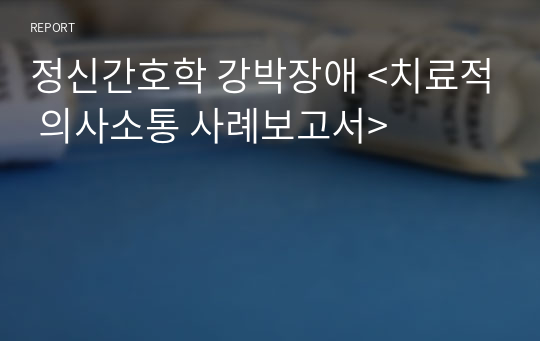 REPORT

정신간호학 강박장애 <치료적 의사소통 사례보고서>